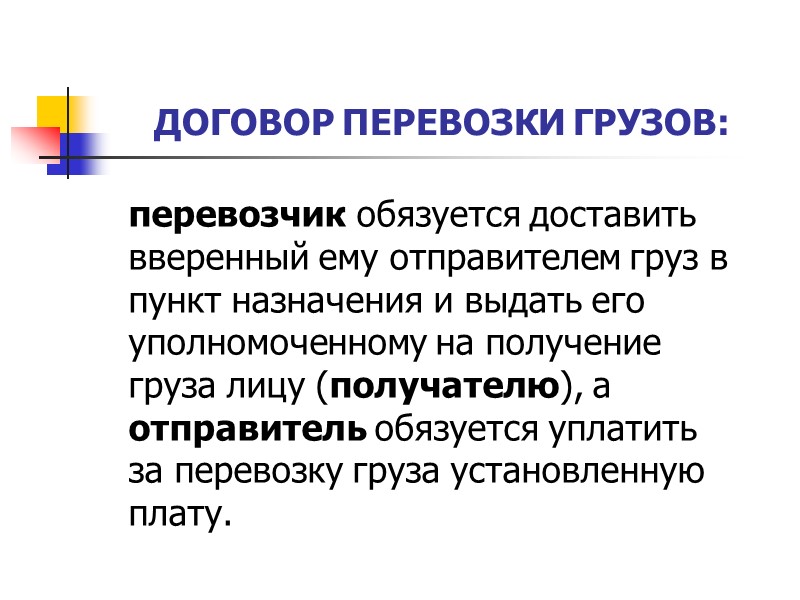 ДОГОВОР ПЕРЕВОЗКИ ГРУЗОВ:

перевозчик обязуется доставить вверенный ему отправителем груз в пункт назначения и выдать его уполномоченному на получение груза лицу (получателю), а отправитель обязуется уплатить за перевозку груза установленную плату.